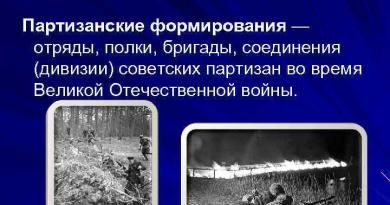 Партизанские формирования — отряды, полки, бригады, соединения (дивизии) советских партизан во время Великой Отечественной войны.